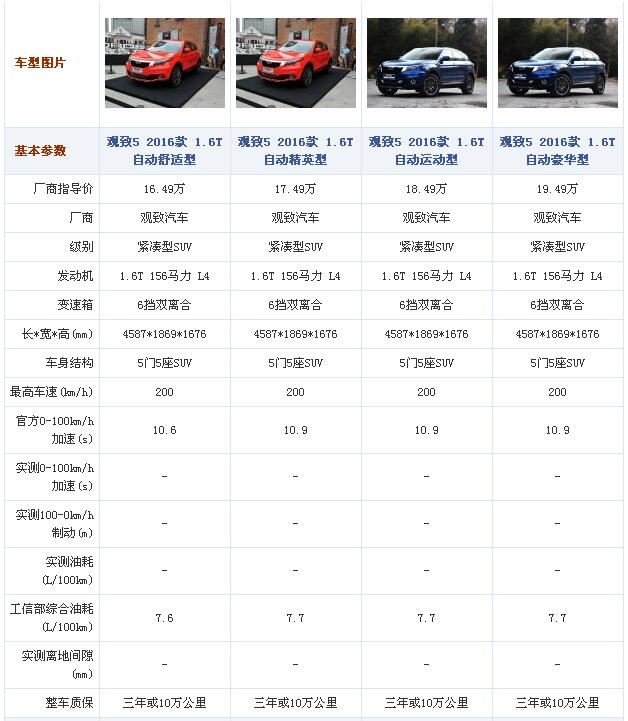 | 车型图片 | | | | |
|---|---|---|---|---|
| 基本参数 | 观致5 2016款 1.6T 自动舒适型 | 观致5 2016款 1.6T 自动精英型 | 观致5 2016款 1.6T 自动运动型 | 观致5 2016款 1.6T 自动豪华型 |
| 厂商指导价 | 16.49万 | 17.49万 | 18.49万 | 19.49万 |
| 厂商 | 观致汽车 | 观致汽车 | 观致汽车 | 观致汽车 |
| 级别 | 紧凑型SUV | 紧凑型SUV | 紧凑型SUV | 紧凑型SUV |
| 发动机 | 1.6T 156马力 L4 | 1.6T 156马力 L4 | 1.6T 156马力 L4 | 1.6T 156马力 L4 |
| 变速箱 | 6挡双离合 | 6挡双离合 | 6挡双离合 | 6挡双离合 |
| 长*宽*高(mm) | 4587*1869*1676 | 4587*1869*1676 | 4587*1869*1676 | 4587*1869*1676 |
| 车身结构 | 5门5座SUV | 5门5座SUV | 5门5座SUV | 5门5座SUV |
| 最高车速(km/h) | 200 | 200 | 200 | 200 |
| 官方0-100km/h加速(s) | 10.6 | 10.9 | 10.9 | 10.9 |
| 实测0-100km/h加速(s) | - | - | - | - |
| 实测100-0km/h制动(m) | - | - | - | - |
| 实测油耗(L/100km) | - | - | - | - |
| 工信部综合油耗(L/100km) | 7.6 | 7.7 | 7.7 | 7.7 |
| 实测离地间隙(mm) | - | - | - | - |
| 整车质保 | 三年或10万公里 | 三年或10万公里 | 三年或10万公里 | 三年或10万公里 |